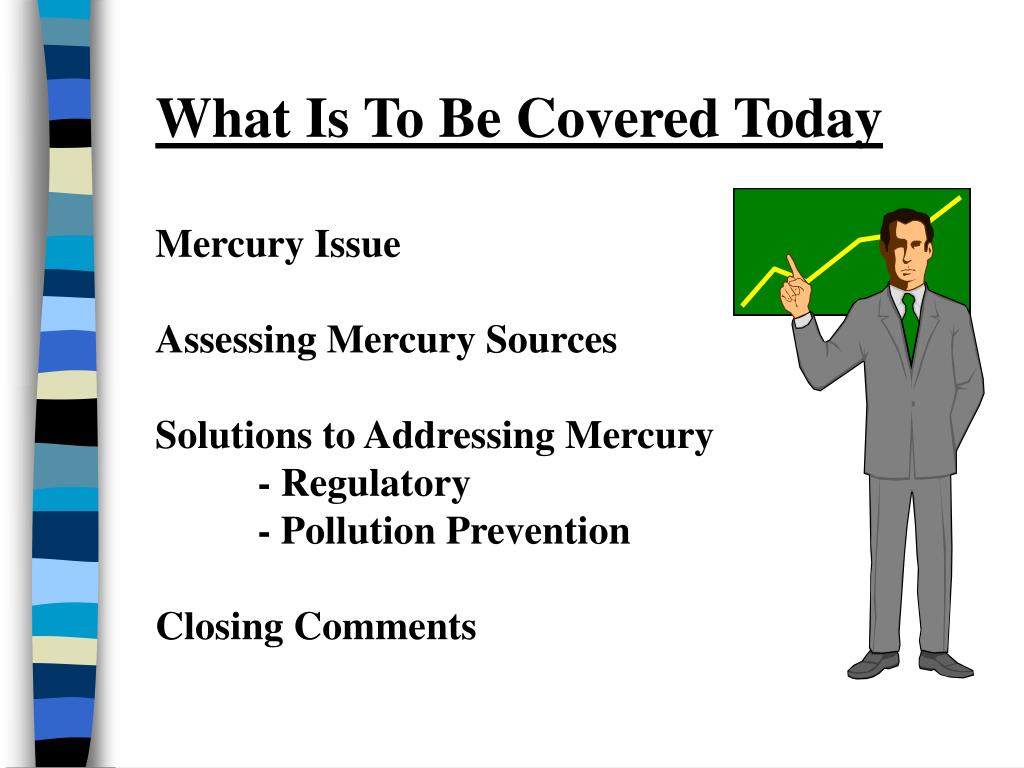 What Is To Be Covered Today

Mercury Issue

Assessing Mercury Sources

Solutions to Addressing Mercury
- Regulatory
- Pollution Prevention

Closing Comments